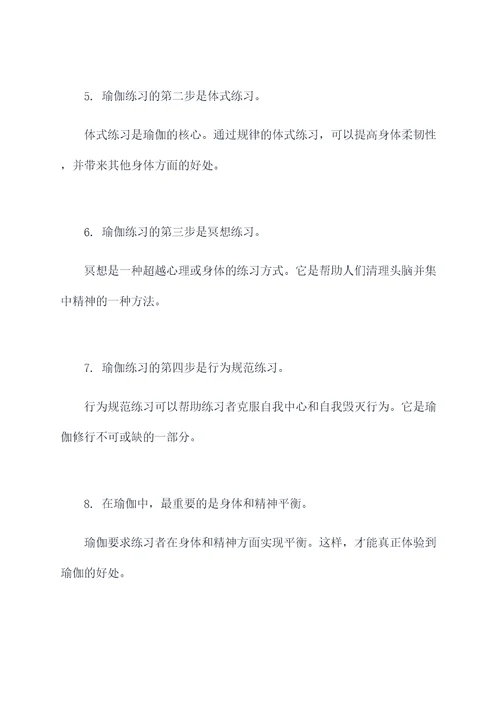 5. 瑜伽练习的第二步是体式练习。

体式练习是瑜伽的核心。通过规律的体式练习，可以提高身体柔韧性，并带来其他身体方面的好处。

6. 瑜伽练习的第三步是冥想练习。

冥想是一种超越心理或身体的练习方式。它是帮助人们清理头脑并集中精神的一种方法。

7. 瑜伽练习的第四步是行为规范练习。

行为规范练习可以帮助练习者克服自我中心和自我毁灭行为。它是瑜伽修行不可或缺的一部分。

8. 在瑜伽中，最重要的是身体和精神平衡。

瑜伽要求练习者在身体和精神方面实现平衡。这样，才能真正体验到瑜伽的好处。